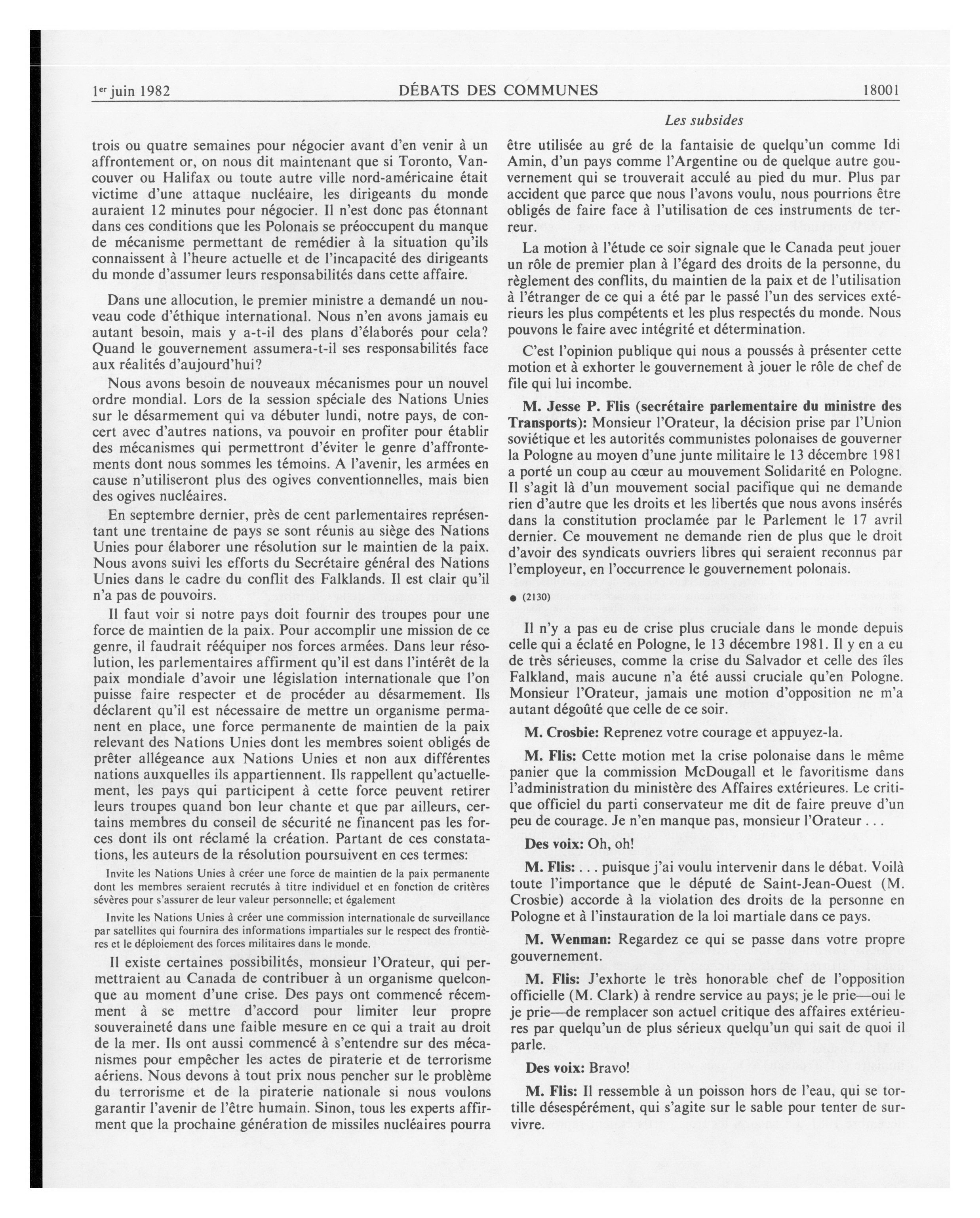 1er juin 1982 DÉBATS DES COMMUNES 18001

Les subsides

trois ou quatre semaines pour négocier avant d'en venir à un affrontement or, on nous dit maintenant que si Toronto, Vancouver ou Halifax ou toute autre ville nord-américaine était victime d'une attaque nucléaire, les dirigeants du monde auraient 12 minutes pour négocier. Il n'est donc pas étonnant dans ces conditions que les Polonais se préoccupent du manque de mécanisme permettant de remédier à la situation qu'ils connaissent à l'heure actuelle et de l'incapacité des dirigeants du monde d'assumer leurs responsabilités dans cette affaire.

Dans une allocution, le premier ministre a demandé un nouveau code d'éthique international. Nous n'en avons jamais eu autant besoin, mais y a-t-il des plans d'élaborés pour cela? Quand le gouvernement assumera-t-il ses responsabilités face aux réalités d'aujourd'hui?

Nous avons besoin de nouveaux mécanismes pour un nouvel ordre mondial. Lors de la session spéciale des Nations Unies sur le désarmement qui va débuter lundi, notre pays, de concert avec d'autres nations, va pouvoir en profiter pour établir des mécanismes qui permettront d'éviter le genre d'affrontements dont nous sommes les témoins. A l'avenir, les armées en cause n'utiliseront plus des ogives conventionnelles, mais bien des ogives nucléaires.

En septembre dernier, près de cent parlementaires représentant une trentaine de pays se sont réunis au siège des Nations Unies pour élaborer une résolution sur le maintien de la paix. Nous avons suivi les efforts du Secrétaire général des Nations Unies dans le cadre du conflit des Falklands. Il est clair qu'il n'a pas de pouvoirs.

Il faut voir si notre pays doit fournir des troupes pour une force de maintien de la paix. Pour accomplir une mission de ce genre, il faudrait rééquiper nos forces armées. Dans leur résolution, les parlementaires affirment qu'il est dans l'intérêt de la paix mondiale d'avoir une législation internationale que l'on puisse faire respecter et de procéder au désarmement. Ils déclarent qu'il est nécessaire de mettre un organisme permanent en place, une force permanente de maintien de la paix relevant des Nations Unies dont les membres soient obligés de prêter allégeance aux Nations Unies et non aux différentes nations auxquelles ils appartiennent. Ils rappellent qu'actuellement, les pays qui participent à cette force peuvent retirer leurs troupes quand bon leur chante et que par ailleurs, certains membres du conseil de sécurité ne financent pas les forces dont ils ont réclamé la création. Partant de ces constatations, les auteurs de la résolution poursuivent en ces termes:

Invite les Nations Unies à créer une force de maintien de la paix permanente dont les membres seraient recrutés à titre individuel et en fonction de critères sévères pour s'assurer de leur valeur personnelle; et également

Invite les Nations Unies à créer une commission internationale de surveillance par satellites qui fournira des informations impartiales sur le respect des frontières et le déploiement des forces militaires dans le monde.

Il existe certaines possibilités, monsieur l'Orateur, qui permettraient au Canada de contribuer à un organisme quelconque au moment d'une crise. Des pays ont commencé récemment à se mettre d'accord pour limiter leur propre souveraineté dans une faible mesure en ce qui a trait au droit de la mer. Ils ont aussi commencé à s'entendre sur des mécanismes pour empêcher les actes de piraterie et de terrorisme aériens. Nous devons à tout prix nous pencher sur le problème du terrorisme et de la piraterie nationale si nous voulons garantir l'avenir de l'être humain. Sinon, tous les experts affirment que la prochaine génération de missiles nucléaires pourra être utilisée au gré de la fantaisie de quelqu'un comme Idi Amin, d'un pays comme l'Argentine ou de quelque autre gouvernement qui se trouverait acculé au pied du mur. Plus par accident que parce que nous l'avons voulu, nous pourrions être obligés de faire face à l'utilisation de ces instruments de terreur.

La motion à l'étude ce soir signale que le Canada peut jouer un rôle de premier plan à l'égard des droits de la personne, du règlement des conflits, du maintien de la paix et de l'utilisation à l'étranger de ce qui a été par le passé l'un des services extérieurs les plus compétents et les plus respectés du monde. Nous pouvons le faire avec intégrité et détermination.

C'est l'opinion publique qui nous a poussés à présenter cette motion et à exhorter le gouvernement à jouer le rôle de chef de file qui lui incombe.

M. Jesse P. Flis (secrétaire parlementaire du ministre des Transports): Monsieur l'Orateur, la décision prise par l'Union soviétique et les autorités communistes polonaises de gouverner la Pologne au moyen d'une junte militaire le 13 décembre 1981 a porté un coup au cœur au mouvement Solidarité en Pologne. Il s'agit là d'un mouvement social pacifique qui ne demande rien d'autre que les droits et les libertés que nous avons insérés dans la constitution proclamée par le Parlement le 17 avril dernier. Ce mouvement ne demande rien de plus que le droit d'avoir des syndicats ouvriers libres qui seraient reconnus par l'employeur, en l'occurrence le gouvernement polonais.

● (2130)

Il n'y a pas eu de crise plus cruciale dans le monde depuis celle qui a éclaté en Pologne, le 13 décembre 1981. Il y en a eu de très sérieuses, comme la crise du Salvador et celle des îles Falkland, mais aucune n'a été aussi cruciale qu'en Pologne. Monsieur l'Orateur, jamais une motion d'opposition ne m'a autant dégoûté que celle de ce soir.

M. Crosbie: Reprenez votre courage et appuyez-la.

M. Flis: Cette motion met la crise polonaise dans le même panier que la commission McDougall et le favoritisme dans l'administration du ministère des Affaires extérieures. Le critique officiel du parti conservateur me dit de faire preuve d'un peu de courage. Je n'en manque pas, monsieur l'Orateur . . .

Des voix: Oh, oh!

M. Flis: . . . puisque j'ai voulu intervenir dans le débat. Voilà toute l'importance que le député de Saint-Jean-Ouest (M. Crosbie) accorde à la violation des droits de la personne en Pologne et à l'instauration de la loi martiale dans ce pays.

M. Wenman: Regardez ce qui se passe dans votre propre gouvernement.

M. Flis: J'exhorte le très honorable chef de l'opposition officielle (M. Clark) à rendre service au pays; je le prie—oui le je prie—de remplacer son actuel critique des affaires extérieures par quelqu'un de plus sérieux quelqu'un qui sait de quoi il parle.

Des voix: Bravo!

M. Flis: Il ressemble à un poisson hors de l'eau, qui se tortille désespérément, qui s'agite sur le sable pour tenter de survivre.